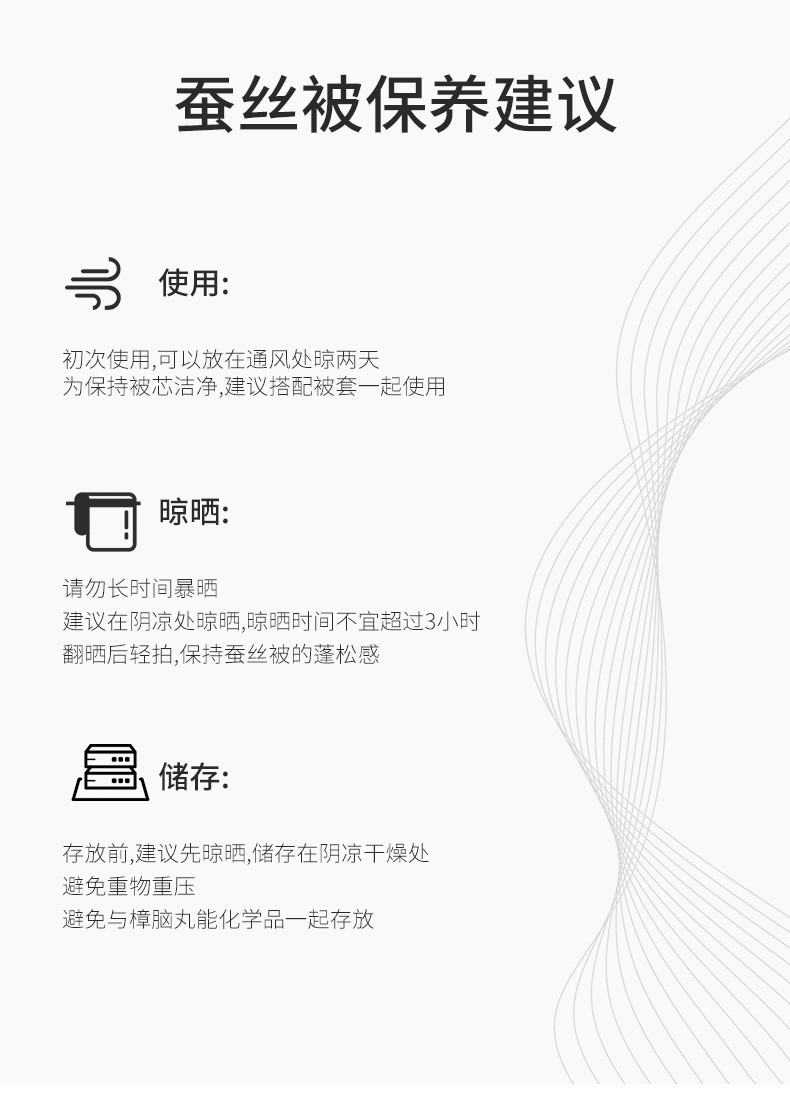 蚕丝被保养建议

使用:

初次使用,可以放在通风处晾两天
为保持被芯洁净,建议搭配被套一起使用

晾晒:

请勿长时间暴晒
建议在阴凉处晾晒,晾晒时间不宜超过3小时
翻晒后轻拍,保持蚕丝被的蓬松感

储存:

存放前,建议先晾晒,储存在阴凉干燥处
避免重物重压
避免与樟脑丸能化学品一起存放